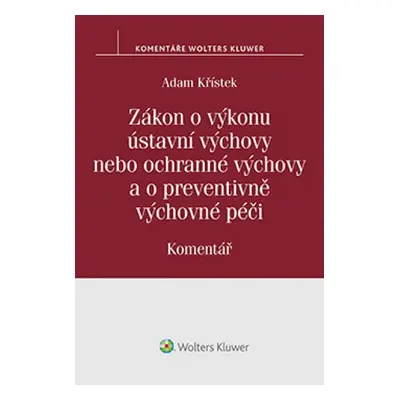 KOMENTÁŘE WOLTERS KLUWER

Adam Křístek

Zákon o výkonu ústavní výchovy nebo ochranné výchovy a o preventivně výchovné péči

Komentář

Wolters Kluwer